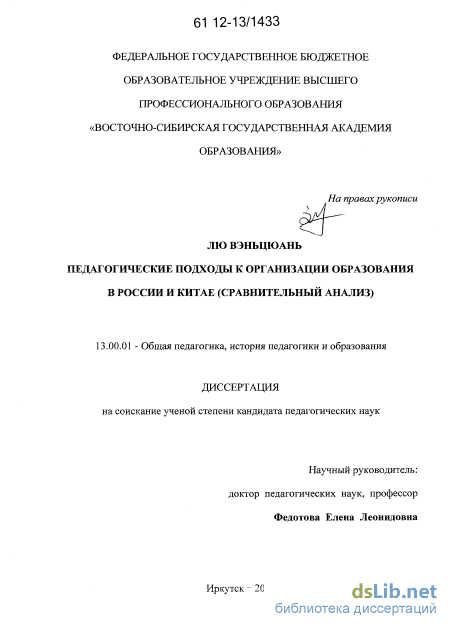 61 12-13/1433

ФЕДЕРАЛЬНОЕ ГОСУДАРСТВЕННОЕ БЮДЖЕТНОЕ ОБРАЗОВАТЕЛЬНОЕ УЧРЕЖДЕНИЕ ВЫСШЕГО ПРОФЕССИОНАЛЬНОГО ОБРАЗОВАНИЯ «ВОСТОЧНО-СИБИРСКАЯ ГОСУДАРСТВЕННАЯ АКАДЕМИЯ ОБРАЗОВАНИЯ»

На правах рукописи

ЛЮ ВЭНЬЦЮАНЬ

ПЕДАГОГИЧЕСКИЕ ПОДХОДЫ К ОРГАНИЗАЦИИ ОБРАЗОВАНИЯ В РОССИИ И КИТАЕ (СРАВНИТЕЛЬНЫЙ АНАЛИЗ)

13.00.01 - Общая педагогика, история педагогики и образования

ДИССЕРТАЦИЯ

на соискание ученой степени кандидата педагогических наук

Научный руководитель:

доктор педагогических наук, профессор

Федотова Елена Леонидовна

Иркутск – 20

dsLib.net
библиотека диссертаций